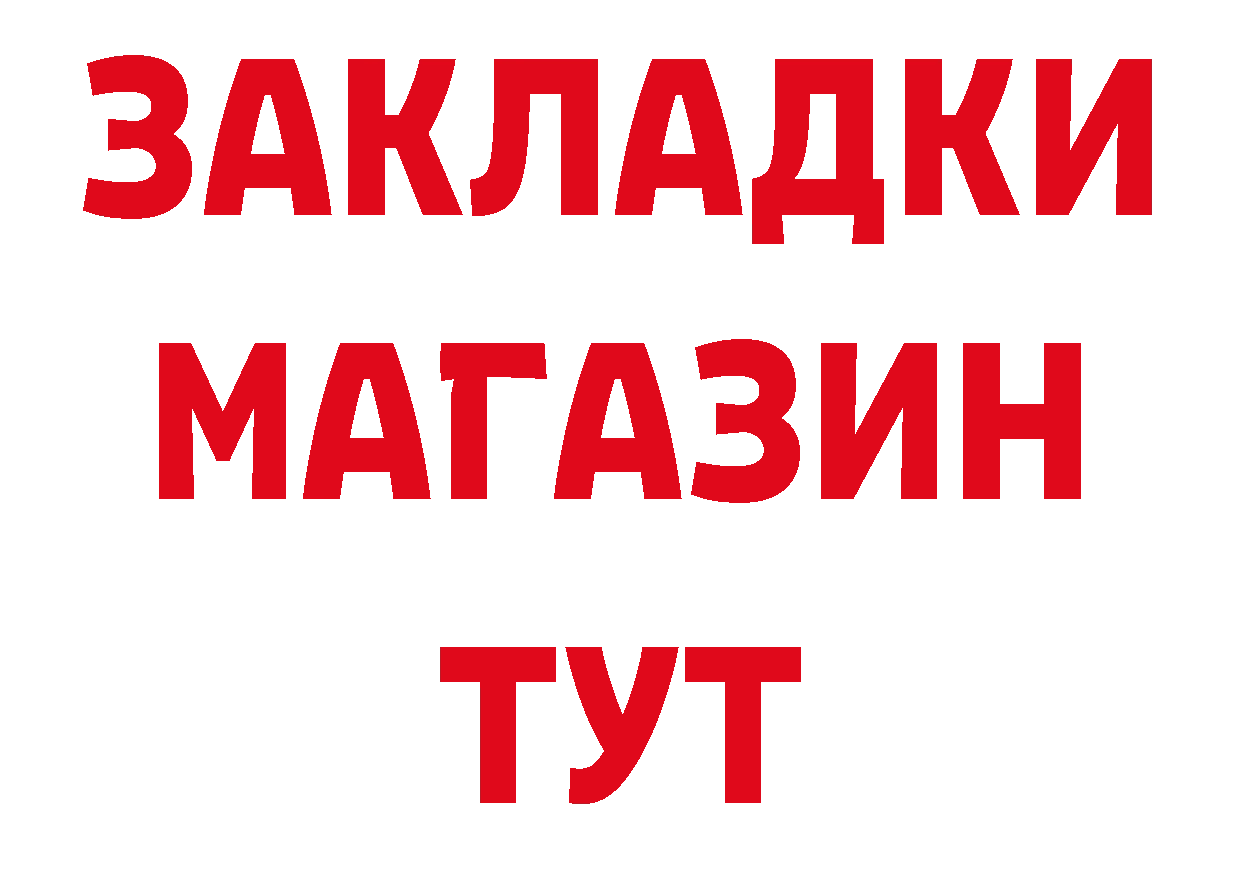 ЗАКЛАДКИ
МАГАЗИН
ТУТ